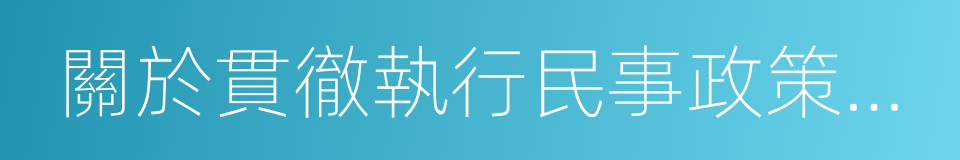 關於貫徹執行民事政策...